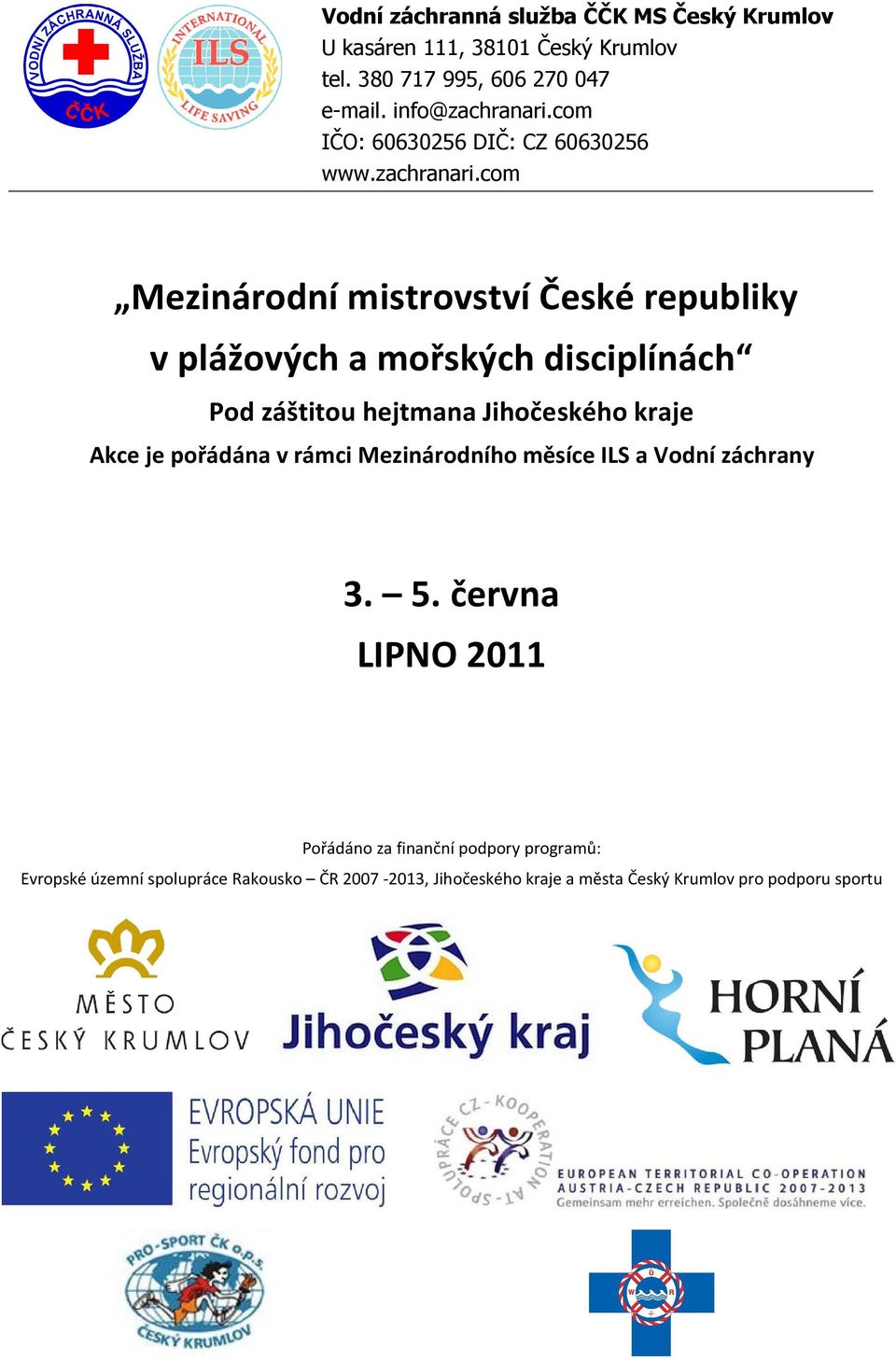 VODNÍ ZÁCHRANNÁ SLUŽBA ČČK

INTERNATIONAL ILS LIFE SAVING

Vodní záchranná služba ČČK MS Český Krumlov
U kasáren 111, 38101 Český Krumlov
tel. 380 717 995, 606 270 047
e-mail. info@zachranari.com
IČO: 60630256 DIČ: CZ 60630256
www.zachranari.com

„Mezinárodní mistrovství České republiky v plážových a mořských disciplínách“

Pod záštitou hejtmana Jihočeského kraje

Akce je pořádána v rámci Mezinárodního měsíce ILS a Vodní záchrany

3. – 5. června

LIPNO 2011

Pořádáno za finanční podpory programů:

Evropské územní spolupráce Rakousko – ČR 2007 -2013, Jihočeského kraje a města Český Krumlov pro podporu sportu

MĚSTO ČESKÝ KRUMLOV

Jihočeský kraj

HORNÍ PLANÁ

EVROPSKÁ UNIE
Evropský fond pro regionální rozvoj

SPOLUPRÁCE CZ - KOOPERATION AT

EUROPEAN TERRITORIAL CO-OPERATION
AUSTRIA-CZECH REPUBLIC 2007-2013
Gemeinsam mehr erreichen. Společně dosáhneme více.

PRO-SPORT ČK o.p.s. ČESKÝ KRUMLOV

Ö W R